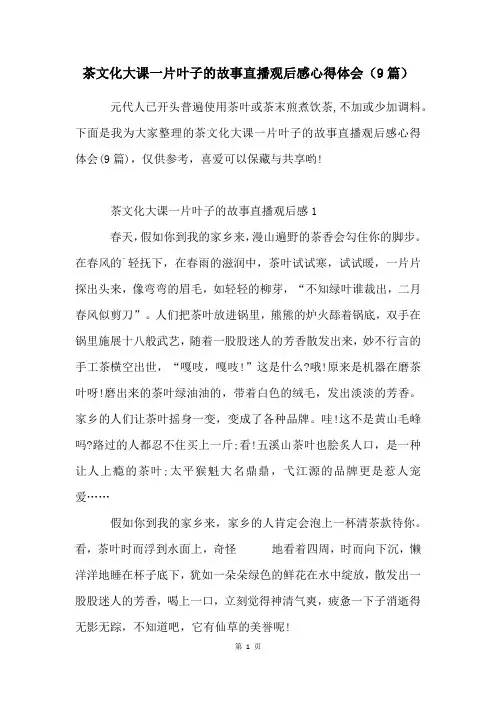 茶文化大课一片叶子的故事直播观后感心得体会（9篇）

元代人已开头普遍使用茶叶或茶末煎煮饮茶,不加或少加调料。下面是我为大家整理的茶文化大课一片叶子的故事直播观后感心得体会(9篇)，仅供参考，喜爱可以保藏与共享哟!

茶文化大课一片叶子的故事直播观后感1

春天，假如你到我的家乡来，漫山遍野的茶香会勾住你的脚步。在春风的`轻抚下，在春雨的滋润中，茶叶试试寒，试试暖，一片片探出头来，像弯弯的眉毛，如轻轻的柳芽，“不知绿叶谁裁出，二月春风似剪刀”。人们把茶叶放进锅里，熊熊的炉火舔着锅底，双手在锅里施展十八般武艺，随着一股股迷人的芳香散发出来，妙不行言的手工茶横空出世，“嘎吱，嘎吱!”这是什么?哦!原来是机器在磨茶叶呀!磨出来的茶叶绿油油的，带着白色的绒毛，发出淡淡的芳香。家乡的人们让茶叶摇身一变，变成了各种品牌。哇!这不是黄山毛峰吗?路过的人都忍不住买上一斤;看!五溪山茶叶也脍炙人口，是一种让人上瘾的茶叶;太平猴魁大名鼎鼎，弋江源的品牌更是惹人宠爱……

假如你到我的家乡来，家乡的人肯定会泡上一杯清茶款待你。看，茶叶时而浮到水面上，奇怪　　地看着四周，时而向下沉，懒洋洋地睡在杯子底下，犹如一朵朵绿色的鲜花在水中绽放，散发出一股股迷人的芳香，喝上一口，立刻觉得神清气爽，疲惫一下子消逝得无影无踪，不知道吧，它有仙草的美誉呢!

第 1 页